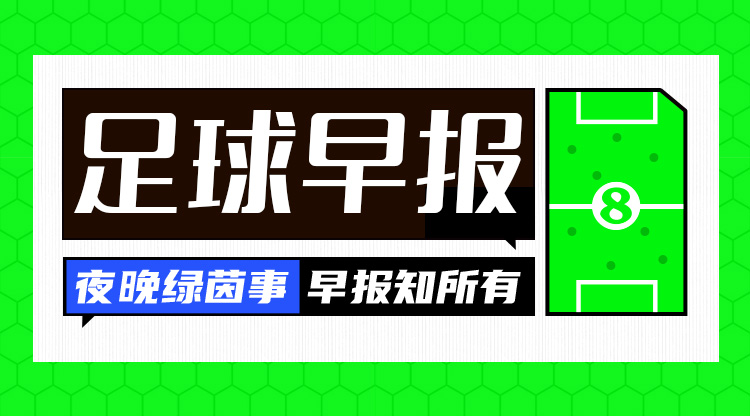 足球早报

夜晚绿茵事 早报知所有

8